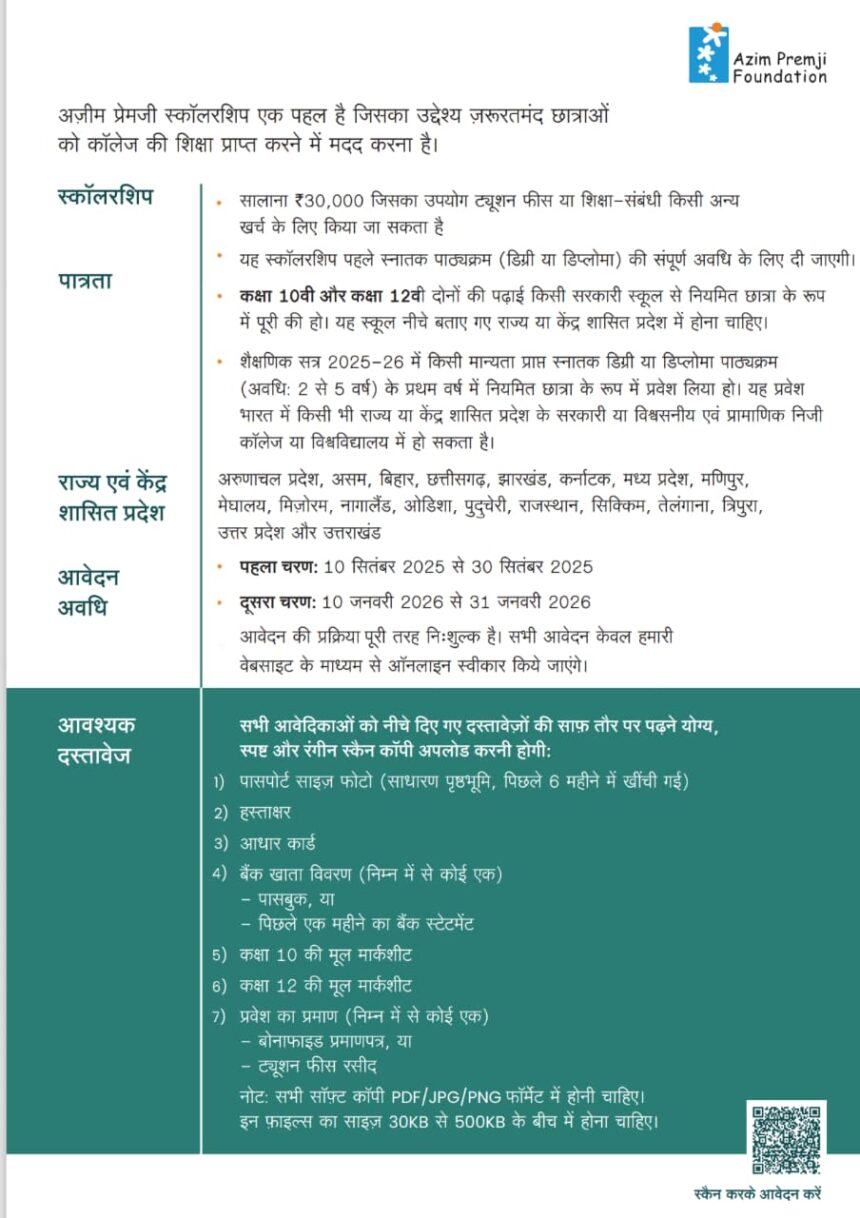 Azim Premji Foundation

अज़ीम प्रेमजी स्कॉलरशिप एक पहल है जिसका उद्देश्य ज़रूरतमंद छात्राओं को कॉलेज की शिक्षा प्राप्त करने में मदद करना है।

स्कॉलरशिप

• सालाना ₹30,000 जिसका उपयोग ट्यूशन फीस या शिक्षा-संबंधी किसी अन्य खर्च के लिए किया जा सकता है

• यह स्कॉलरशिप पहले स्नातक पाठ्यक्रम (डिग्री या डिप्लोमा) की संपूर्ण अवधि के लिए दी जाएगी।

पात्रता

• कक्षा 10वी और कक्षा 12वी दोनों की पढ़ाई किसी सरकारी स्कूल से नियमित छात्रा के रूप में पूरी की हो। यह स्कूल नीचे बताए गए राज्य या केंद्र शासित प्रदेश में होना चाहिए।

• शैक्षणिक सत्र 2025-26 में किसी मान्यता प्राप्त स्नातक डिग्री या डिप्लोमा पाठ्यक्रम (अवधि: 2 से 5 वर्ष) के प्रथम वर्ष में नियमित छात्रा के रूप में प्रवेश लिया हो। यह प्रवेश भारत में किसी भी राज्य या केंद्र शासित प्रदेश के सरकारी या विश्वसनीय एवं प्रामाणिक निजी कॉलेज या विश्वविद्यालय में हो सकता है।

राज्य एवं केंद्र शासित प्रदेश

अरुणाचल प्रदेश, असम, बिहार, छत्तीसगढ़, झारखंड, कर्नाटक, मध्य प्रदेश, मणिपुर, मेघालय, मिज़ोरम, नागालैंड, ओडिशा, पुदुचेरी, राजस्थान, सिक्किम, तेलंगाना, त्रिपुरा, उत्तर प्रदेश और उत्तराखंड

आवेदन अवधि

• पहला चरण: 10 सितंबर 2025 से 30 सितंबर 2025

• दूसरा चरण: 10 जनवरी 2026 से 31 जनवरी 2026

आवेदन की प्रक्रिया पूरी तरह निःशुल्क है। सभी आवेदन केवल हमारी वेबसाइट के माध्यम से ऑनलाइन स्वीकार किये जाएंगे।

आवश्यक दस्तावेज

सभी आवेदिकाओं को नीचे दिए गए दस्तावेज़ों की साफ़ तौर पर पढ़ने योग्य, स्पष्ट और रंगीन स्कैन कॉपी अपलोड करनी होगी:

1) पासपोर्ट साइज़ फोटो (साधारण पृष्ठभूमि, पिछले 6 महीने में खींची गई)
2) हस्ताक्षर
3) आधार कार्ड
4) बैंक खाता विवरण (निम्न में से कोई एक)
– पासबुक, या
– पिछले एक महीने का बैंक स्टेटमेंट
5) कक्षा 10 की मूल मार्कशीट
6) कक्षा 12 की मूल मार्कशीट
7) प्रवेश का प्रमाण (निम्न में से कोई एक)
– बोनाफाइड प्रमाणपत्र, या
– ट्यूशन फीस रसीद

नोट: सभी सॉफ़्ट कॉपी PDF/JPG/PNG फॉर्मेट में होनी चाहिए। इन फ़ाइल्स का साइज़ 30KB से 500KB के बीच में होना चाहिए।

स्कैन करके आवेदन करें